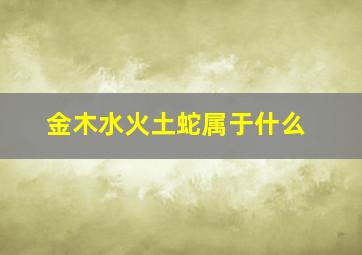 金木水火土蛇属于什么